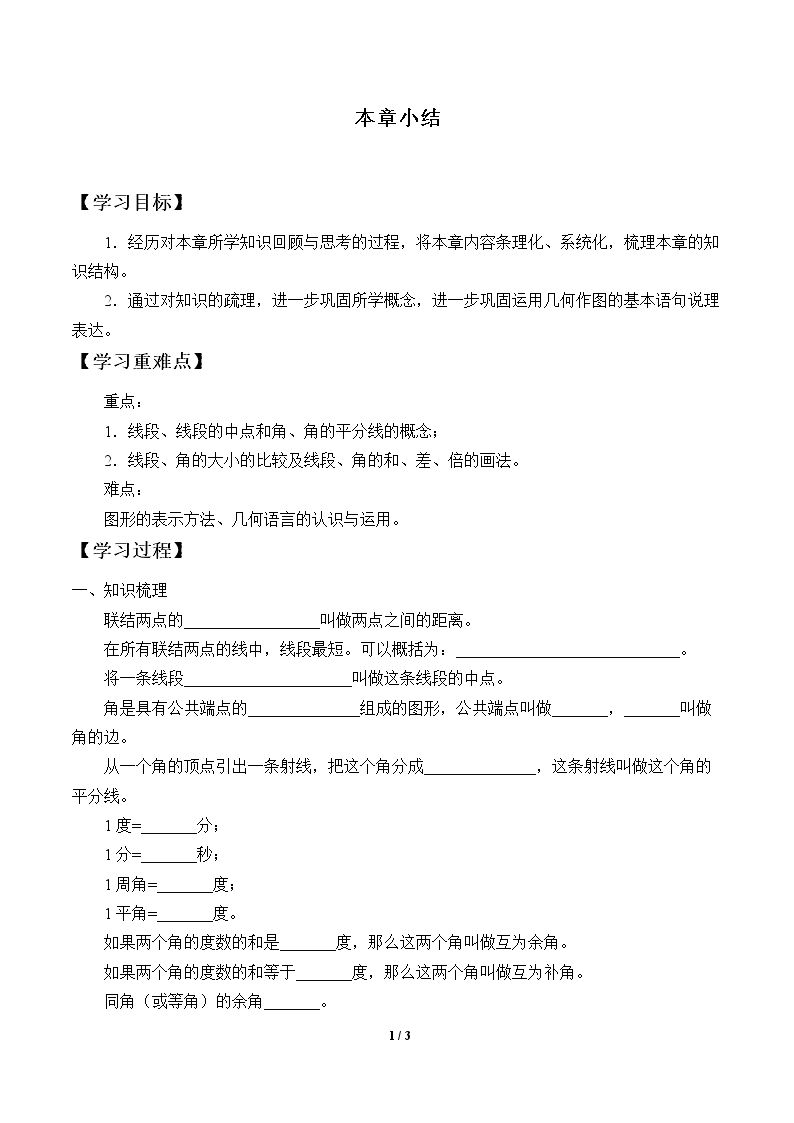 本章小结

【学习目标】

1.经历对本章所学知识回顾与思考的过程，将本章内容条理化、系统化，梳理本章的知识结构。

2.通过对知识的疏理，进一步巩固所学概念，进一步巩固运用几何作图的基本语句说理表达。

【学习重难点】

重点：

1.线段、线段的中点和角、角的平分线的概念；

2.线段、角的大小的比较及线段、角的和、差、倍的画法。

难点：

图形的表示方法、几何语言的认识与运用。

【学习过程】

一、知识梳理

联结两点的____叫做两点之间的距离。

在所有联结两点的线中，线段最短。可以概括为：____。

将一条线段____叫做这条线段的中点。

角是具有公共端点的____组成的图形，公共端点叫做____，____叫做角的边。

从一个角的顶点引出一条射线，把这个角分成____，这条射线叫做这个角的平分线。

1度=____分；

1分=____秒；

1周角=____度；

1平角=____度。

如果两个角的度数的和是____度，那么这两个角叫做互为余角。

如果两个角的度数的和等于____度，那么这两个角叫做互为补角。

同角（或等角）的余角____。

1 / 3